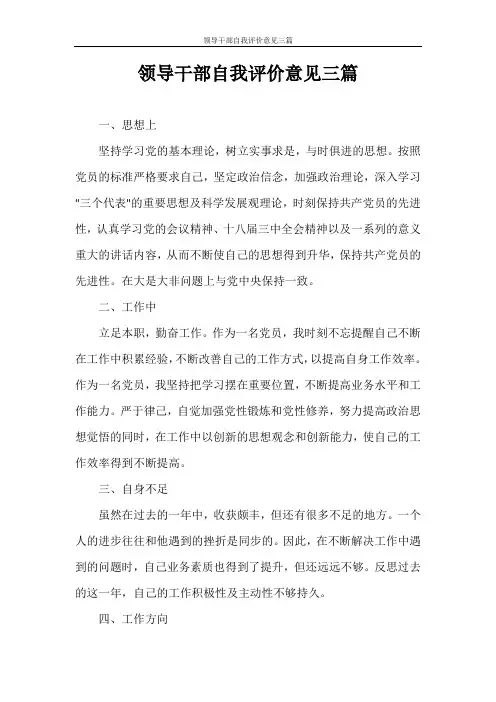 领导干部自我评价意见三篇

领导干部自我评价意见三篇

一、思想上

坚持学习党的基本理论，树立实事求是，与时俱进的思想。按照党员的标准严格要求自己，坚定政治信念，加强政治理论，深入学习"三个代表"的重要思想及科学发展观理论，时刻保持共产党员的先进性，认真学习党的会议精神、十八届三中全会精神以及一系列的意义重大的讲话内容，从而不断使自己的思想得到升华，保持共产党员的先进性。在大是大非问题上与党中央保持一致。

二、工作中

立足本职，勤奋工作。作为一名党员，我时刻不忘提醒自己不断在工作中积累经验，不断改善自己的工作方式，以提高自身工作效率。作为一名党员，我坚持把学习摆在重要位置，不断提高业务水平和工作能力。严于律己，自觉加强党性锻炼和党性修养，努力提高政治思想觉悟的同时，在工作中以创新的思想观念和创新能力，使自己的工作效率得到不断提高。

三、自身不足

虽然在过去的一年中，收获颇丰，但还有很多不足的地方。一个人的进步往往和他遇到的挫折是同步的。因此，在不断解决工作中遇到的问题时，自己业务素质也得到了提升，但还远远不够。反思过去的这一年，自己的工作积极性及主动性不够持久。

四、工作方向